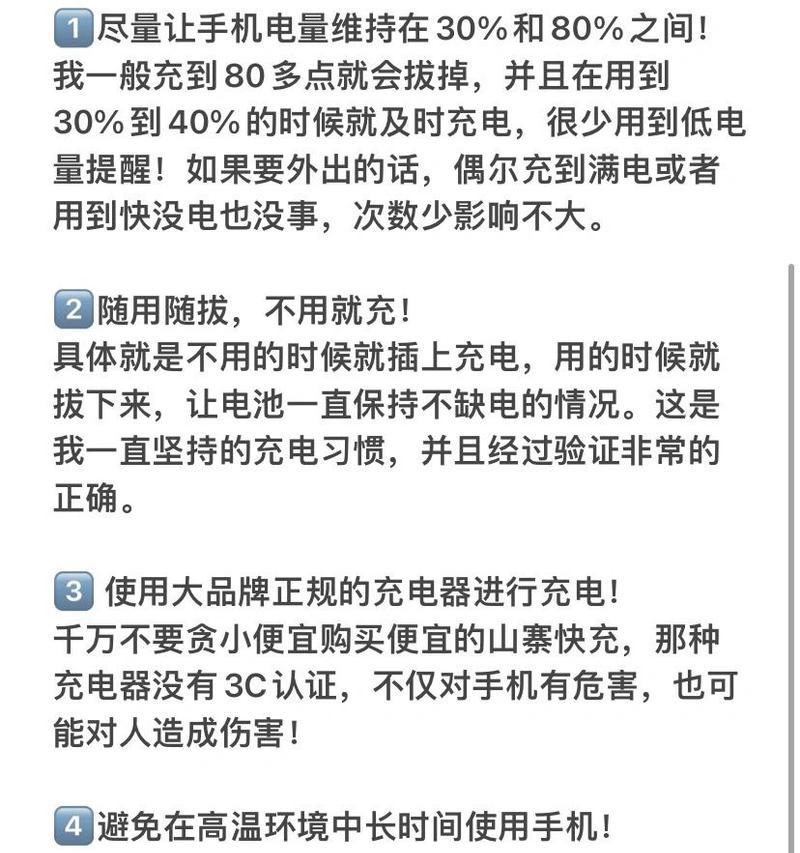 1 尽量让手机电量维持在 30% 和 80% 之间！
我一般充到 80 多点就会拔掉，并且在用到 30% 到 40% 的时候就及时充电，很少用到低电量提醒！如果要外出的话，偶尔充到满电或者用到快没电也没事，次数少影响不大。

2 随用随拔，不用就充！
具体就是不用的时候就插上充电，用的时候就拔下来，让电池一直保持不缺电的情况。这是我一直坚持的充电习惯，并且经过验证非常的正确。

3 使用大品牌正规的充电器进行充电！
千万不要贪小便宜购买便宜的山寨快充，那种充电器没有 3C 认证，不仅对手机有危害，也可能对人造成伤害！

4 避免在高温环境中长时间使用手机！